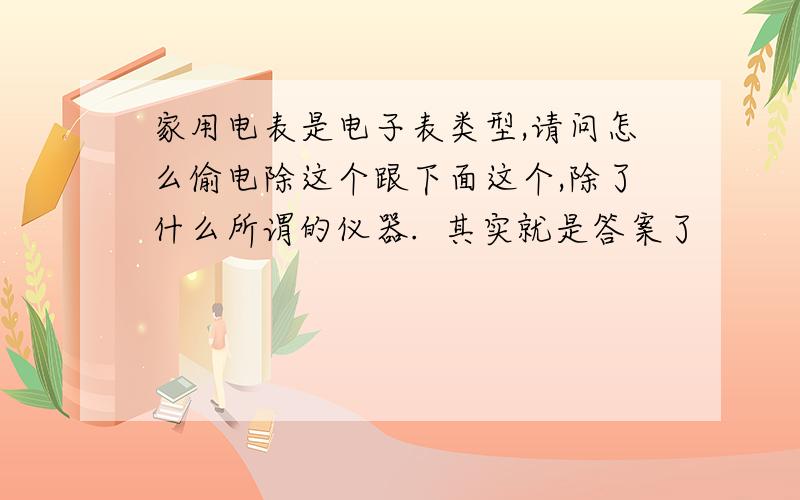 家用电表是电子表类型,请问怎么偷电除这个跟下面这个,除了什么所谓的仪器. 其实就是答案了